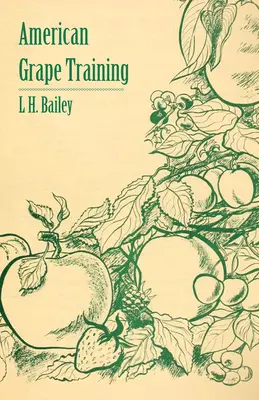 American Grape Training

L H. Bailey